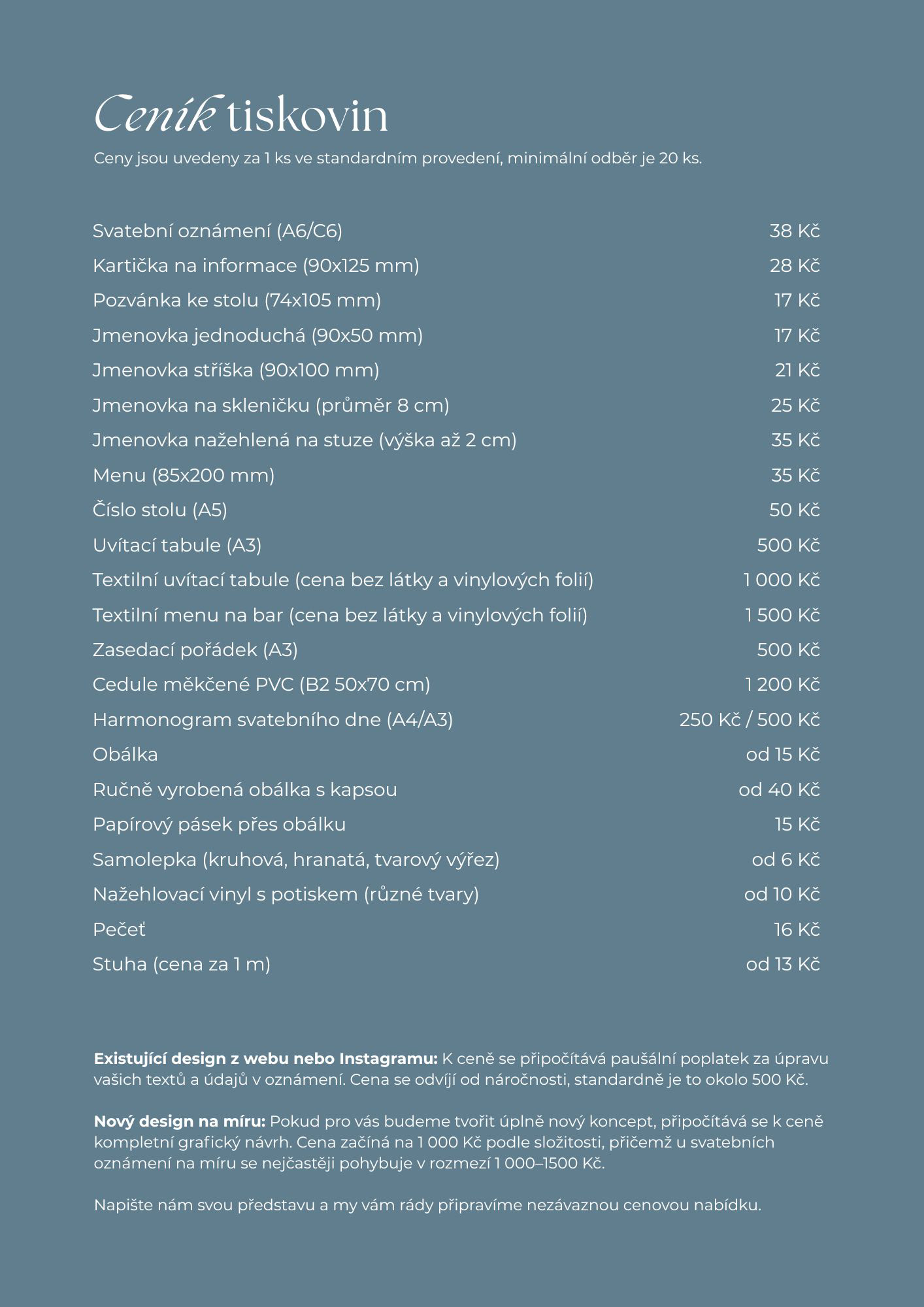 Ceník tiskovin

Ceny jsou uvedeny za 1 ks ve standardním provedení, minimální odběr je 20 ks.

Svatební oznámení (A6/C6) 38 Kč
Kartička na informace (90x125 mm) 28 Kč
Pozvánka ke stolu (74x105 mm) 17 Kč
Jmenovka jednoduchá (90x50 mm) 17 Kč
Jmenovka stříška (90x100 mm) 21 Kč
Jmenovka na skleničku (průměr 8 cm) 25 Kč
Jmenovka nažehlená na stuze (výška až 2 cm) 35 Kč
Menu (85x200 mm) 35 Kč
Číslo stolu (A5) 50 Kč
Uvítací tabule (A3) 500 Kč
Textilní uvítací tabule (cena bez látky a vinylových folií) 1 000 Kč
Textilní menu na bar (cena bez látky a vinylových folií) 1 500 Kč
Zasedací pořádek (A3) 500 Kč
Cedule měkčené PVC (B2 50x70 cm) 1 200 Kč
Harmonogram svatebního dne (A4/A3) 250 Kč / 500 Kč
Obálka od 15 Kč
Ručně vyrobená obálka s kapsou od 40 Kč
Papírový pásek přes obálku 15 Kč
Samolepka (kruhová, hranatá, tvarový výřez) od 6 Kč
Nažehlovací vinyl s potiskem (různé tvary) od 10 Kč
Pečeť 16 Kč
Stuha (cena za 1 m) od 13 Kč

Existující design z webu nebo Instagramu: K ceně se připočítává paušální poplatek za úpravu vašich textů a údajů v oznámení. Cena se odvíjí od náročnosti, standardně je to okolo 500 Kč.

Nový design na míru: Pokud pro vás budeme tvořit úplně nový koncept, připočítává se k ceně kompletní grafický návrh. Cena začíná na 1 000 Kč podle složitosti, přičemž u svatebních oznámení na míru se nejčastěji pohybuje v rozmezí 1 000–1500 Kč.

Napište nám svou představu a my vám rády připravíme nezávaznou cenovou nabídku.